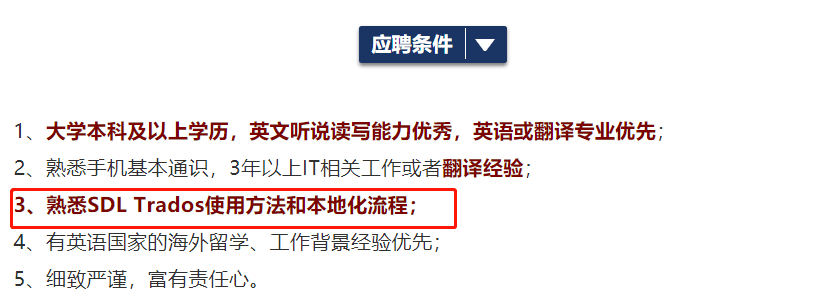 应聘条件

1、大学本科及以上学历，英文听说读写能力优秀，英语或翻译专业优先；
2、熟悉手机基本通识，3年以上IT相关工作或者翻译经验；
3、熟悉SDL Trados使用方法和本地化流程；
4、有英语国家的海外留学、工作背景经验优先；
5、细致严谨，富有责任心。